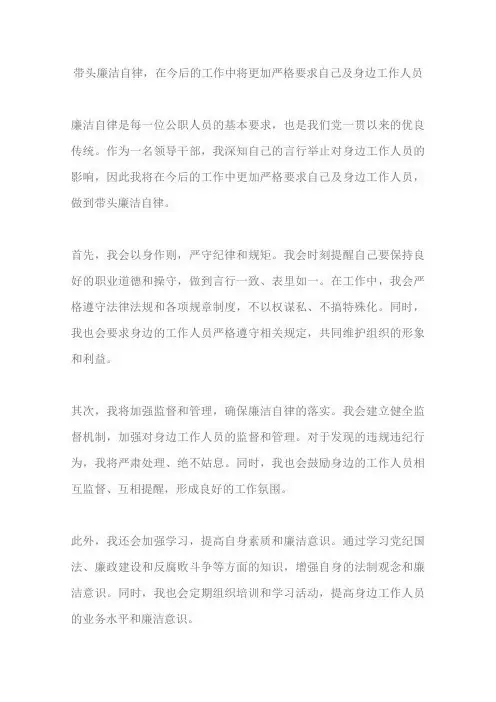 带头廉洁自律，在今后的工作中将更加严格要求自己及身边工作人员

廉洁自律是每一位公职人员的基本要求，也是我们党一贯以来的优良传统。作为一名领导干部，我深知自己的言行举止对身边工作人员的影响，因此我将在今后的工作中更加严格要求自己及身边工作人员，做到带头廉洁自律。

首先，我会以身作则，严守纪律和规矩。我会时刻提醒自己要保持良好的职业道德和操守，做到言行一致、表里如一。在工作中，我会严格遵守法律法规和各项规章制度，不以权谋私、不搞特殊化。同时，我也会要求身边的工作人员严格遵守相关规定，共同维护组织的形象和利益。

其次，我将加强监督和管理，确保廉洁自律的落实。我会建立健全监督机制，加强对身边工作人员的监督和管理。对于发现的违规违纪行为，我将严肃处理、绝不姑息。同时，我也会鼓励身边的工作人员相互监督、互相提醒，形成良好的工作氛围。

此外，我还会加强学习，提高自身素质和廉洁意识。通过学习党纪国法、廉政建设和反腐败斗争等方面的知识，增强自身的法制观念和廉洁意识。同时，我也会定期组织培训和学习活动，提高身边工作人员的业务水平和廉洁意识。